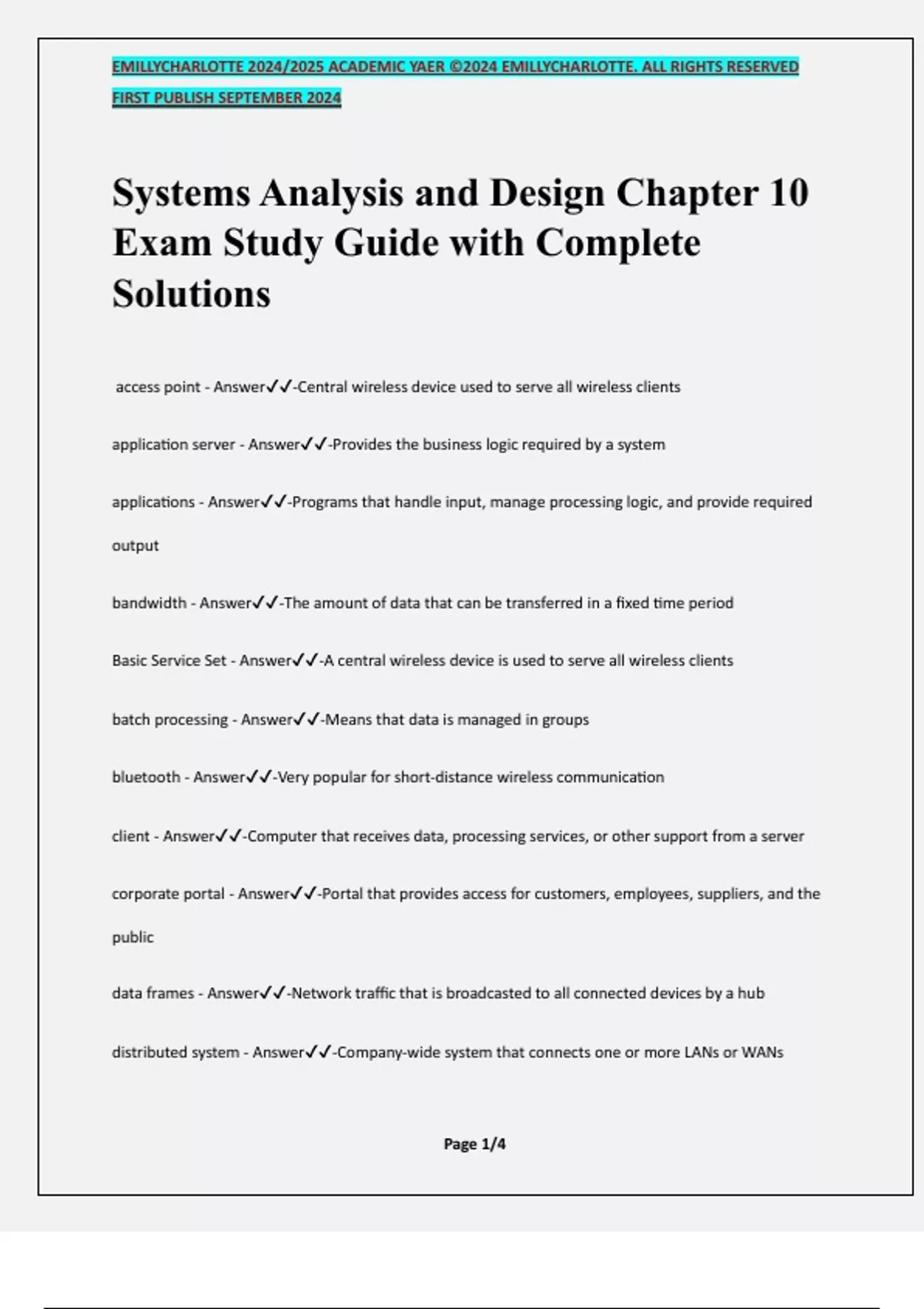 EMILLYCHARLOTTE 2024/2025 ACADEMIC YAER ©2024 EMILLYCHARLOTTE. ALL RIGHTS RESERVED FIRST PUBLISH SEPTEMBER 2024

Systems Analysis and Design Chapter 10 Exam Study Guide with Complete Solutions

access point - Answer✓✓-Central wireless device used to serve all wireless clients

application server - Answer✓✓-Provides the business logic required by a system

applications - Answer✓✓-Programs that handle input, manage processing logic, and provide required output

bandwidth - Answer✓✓-The amount of data that can be transferred in a fixed time period

Basic Service Set - Answer✓✓-A central wireless device is used to serve all wireless clients

batch processing - Answer✓✓-Means that data is managed in groups

bluetooth - Answer✓✓-Very popular for short-distance wireless communication

client - Answer✓✓-Computer that receives data, processing services, or other support from a server

corporate portal - Answer✓✓-Portal that provides access for customers, employees, suppliers, and the public

data frames - Answer✓✓-Network traffic that is broadcasted to all connected devices by a hub

distributed system - Answer✓✓-Company-wide system that connects one or more LANs or WANs

Page 1/4